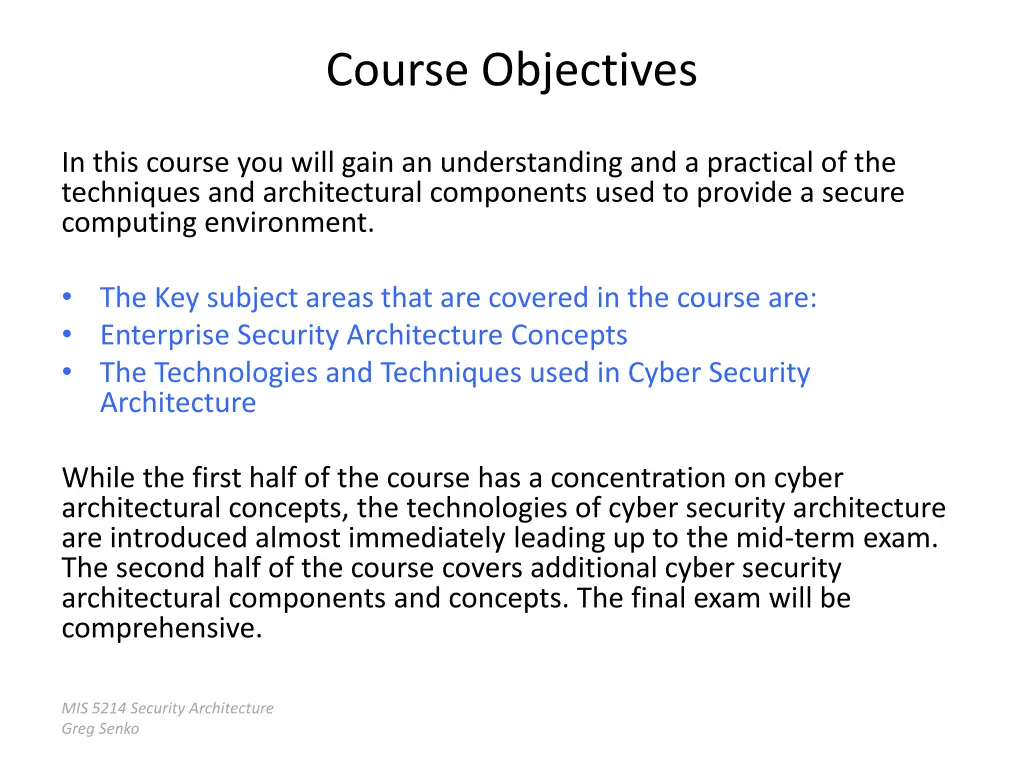 Course Objectives

In this course you will gain an understanding and a practical of the techniques and architectural components used to provide a secure computing environment.

• The Key subject areas that are covered in the course are:
• Enterprise Security Architecture Concepts
• The Technologies and Techniques used in Cyber Security Architecture

While the first half of the course has a concentration on cyber architectural concepts, the technologies of cyber security architecture are introduced almost immediately leading up to the mid-term exam. The second half of the course covers additional cyber security architectural components and concepts. The final exam will be comprehensive.

MIS 5214 Security Architecture
Greg Senko